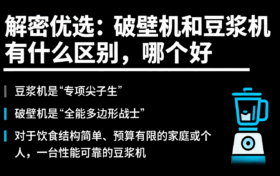 解密优选：破壁机和豆浆机有什么区别，哪个好

豆浆机是“专项尖子生”

破壁机是“全能多边形战士”

对于饮食结构简单、预算有限的家庭或个人，一台性能可靠的豆浆机